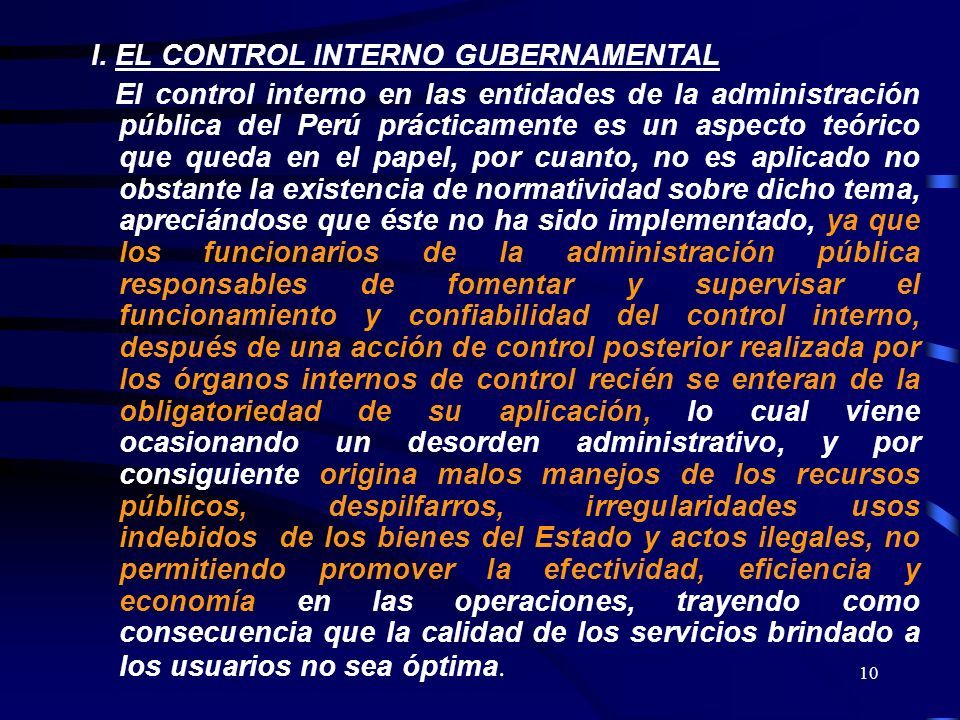 I. EL CONTROL INTERNO GUBERNAMENTAL

El control interno en las entidades de la administración pública del Perú prácticamente es un aspecto teórico que queda en el papel, por cuanto, no es aplicado no obstante la existencia de normatividad sobre dicho tema, apreciándose que éste no ha sido implementado, ya que los funcionarios de la administración pública responsables de fomentar y supervisar el funcionamiento y confiabilidad del control interno, después de una acción de control posterior realizada por los órganos internos de control recién se enteran de la obligatoriedad de su aplicación, lo cual viene ocasionando un desorden administrativo, y por consiguiente origina malos manejos de los recursos públicos, despilfarros, irregularidades usos indebidos de los bienes del Estado y actos ilegales, no permitiendo promover la efectividad, eficiencia y economía en las operaciones, trayendo como consecuencia que la calidad de los servicios brindado a los usuarios no sea óptima.

10